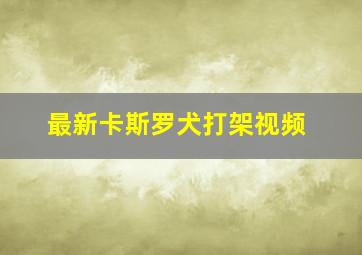 最新卡斯罗犬打架视频